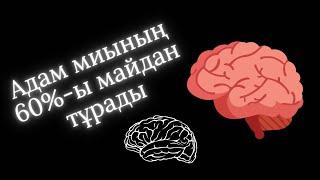 Адам миының 60%-ы майдан тұрады